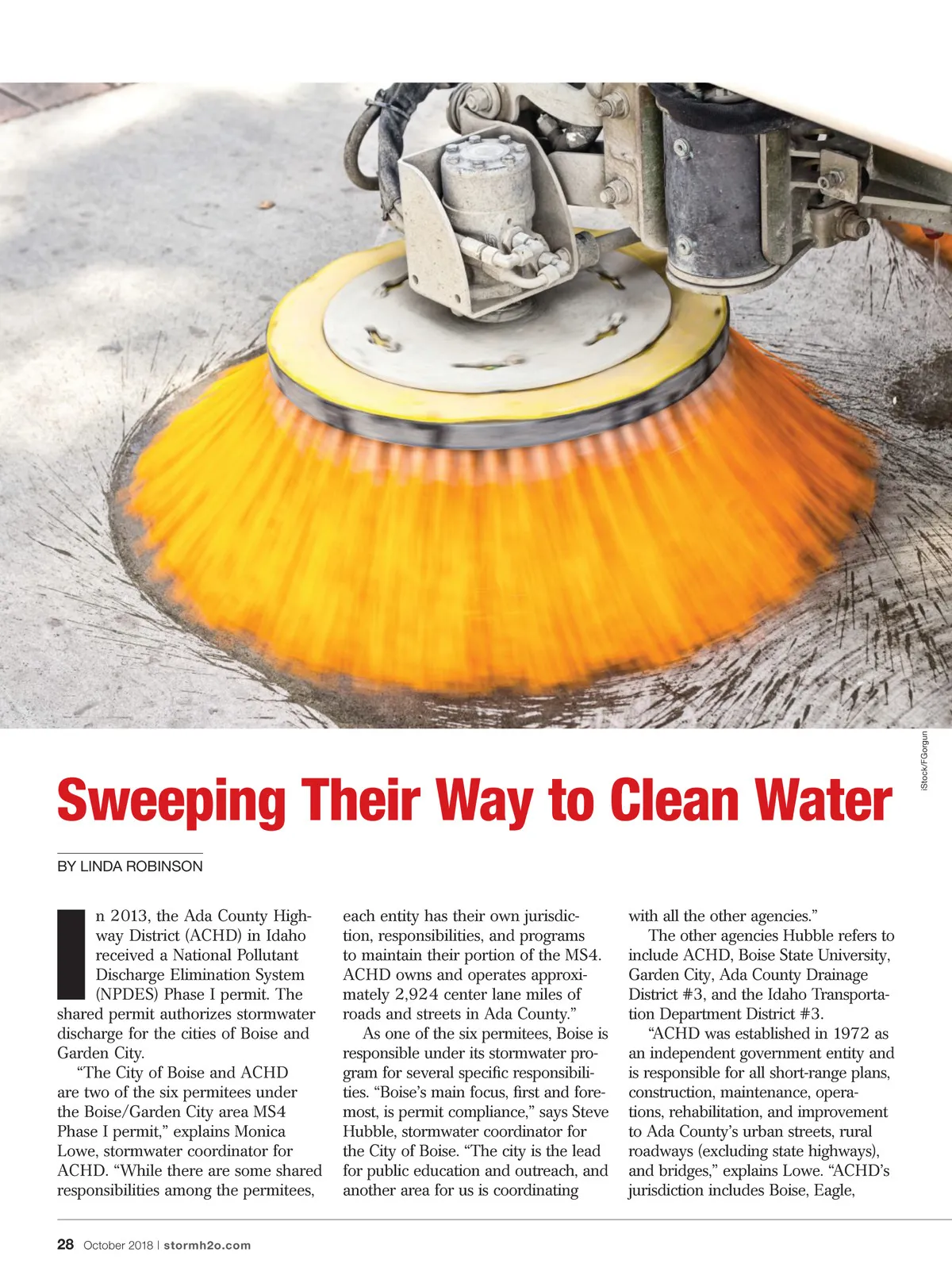 iStock/FGorgun

Sweeping Their Way to Clean Water

BY LINDA ROBINSON

In 2013, the Ada County Highway District (ACHD) in Idaho received a National Pollutant Discharge Elimination System (NPDES) Phase I permit. The shared permit authorizes stormwater discharge for the cities of Boise and Garden City.

"The City of Boise and ACHD are two of the six permitees under the Boise/Garden City area MS4 Phase I permit," explains Monica Lowe, stormwater coordinator for ACHD. "While there are some shared responsibilities among the permitees, each entity has their own jurisdiction, responsibilities, and programs to maintain their portion of the MS4. ACHD owns and operates approximately 2,924 center lane miles of roads and streets in Ada County."

As one of the six permitees, Boise is responsible under its stormwater program for several specific responsibilities. "Boise's main focus, first and foremost, is permit compliance," says Steve Hubble, stormwater coordinator for the City of Boise. "The city is the lead for public education and outreach, and another area for us is coordinating with all the other agencies."

The other agencies Hubble refers to include ACHD, Boise State University, Garden City, Ada County Drainage District #3, and the Idaho Transportation Department District #3.

"ACHD was established in 1972 as an independent government entity and is responsible for all short-range plans, construction, maintenance, operations, rehabilitation, and improvement to Ada County's urban streets, rural roadways (excluding state highways), and bridges," explains Lowe. "ACHD's jurisdiction includes Boise, Eagle,

28 October 2018 | stormh2o.com